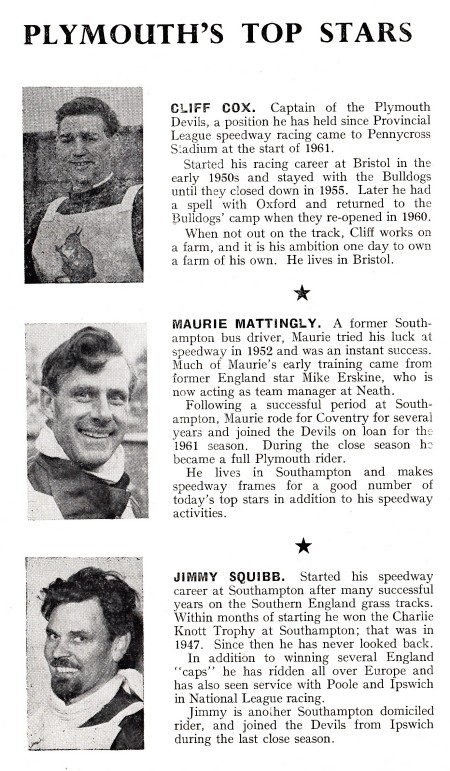 PLYMOUTH'S TOP STARS

CLIFF COX. Captain of the Plymouth Devils, a position he has held since Provincial League speedway racing came to Pennycross Stadium at the start of 1961.

Started his racing career at Bristol in the early 1950s and stayed with the Bulldogs until they closed down in 1955. Later he had a spell with Oxford and returned to the Bulldogs' camp when they re-opened in 1960.

When not out on the track, Cliff works on a farm, and it is his ambition one day to own a farm of his own. He lives in Bristol.

★

MAURIE MATTINGLY. A former Southampton bus driver, Maurie tried his luck at speedway in 1952 and was an instant success. Much of Maurie's early training came from former England star Mike Erskine, who is now acting as team manager at Neath.

Following a successful period at Southampton, Maurie rode for Coventry for several years and joined the Devils on loan for the 1961 season. During the close season he became a full Plymouth rider.

He lives in Southampton and makes speedway frames for a good number of today's top stars in addition to his speedway activities.

★

JIMMY SQUIBB. Started his speedway career at Southampton after many successful years on the Southern England grass tracks. Within months of starting he won the Charlie Knott Trophy at Southampton; that was in 1947. Since then he has never looked back.

In addition to winning several England "caps" he has ridden all over Europe and has also seen service with Poole and Ipswich in National League racing.

Jimmy is another Southampton domiciled rider, and joined the Devils from Ipswich during the last close season.